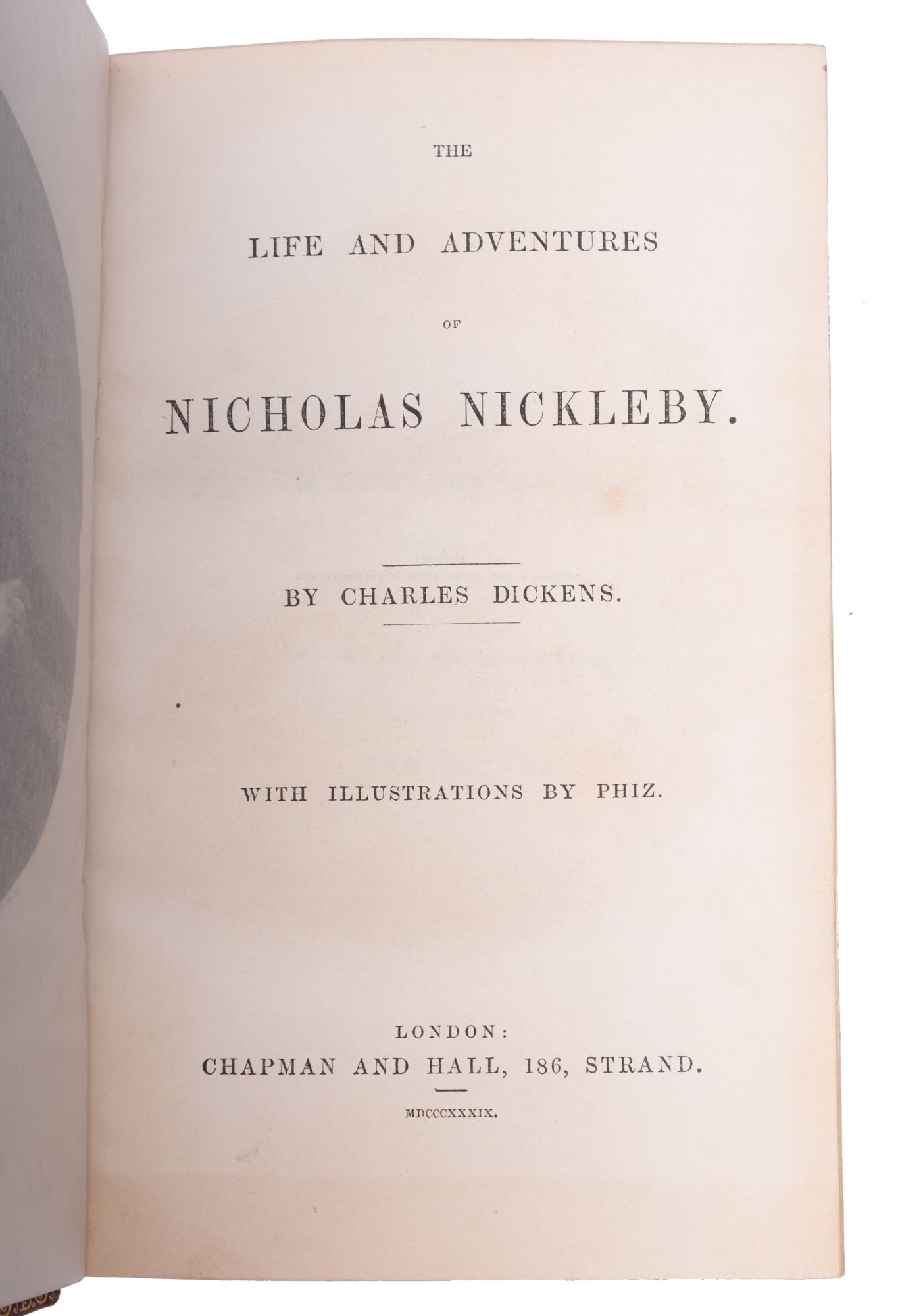 THE

LIFE AND ADVENTURES

OF

NICHOLAS NICKLEBY.

BY CHARLES DICKENS.

WITH ILLUSTRATIONS BY PHIZ.

LONDON:
CHAPMAN AND HALL, 186, STRAND.

MDCCCXXXIX.